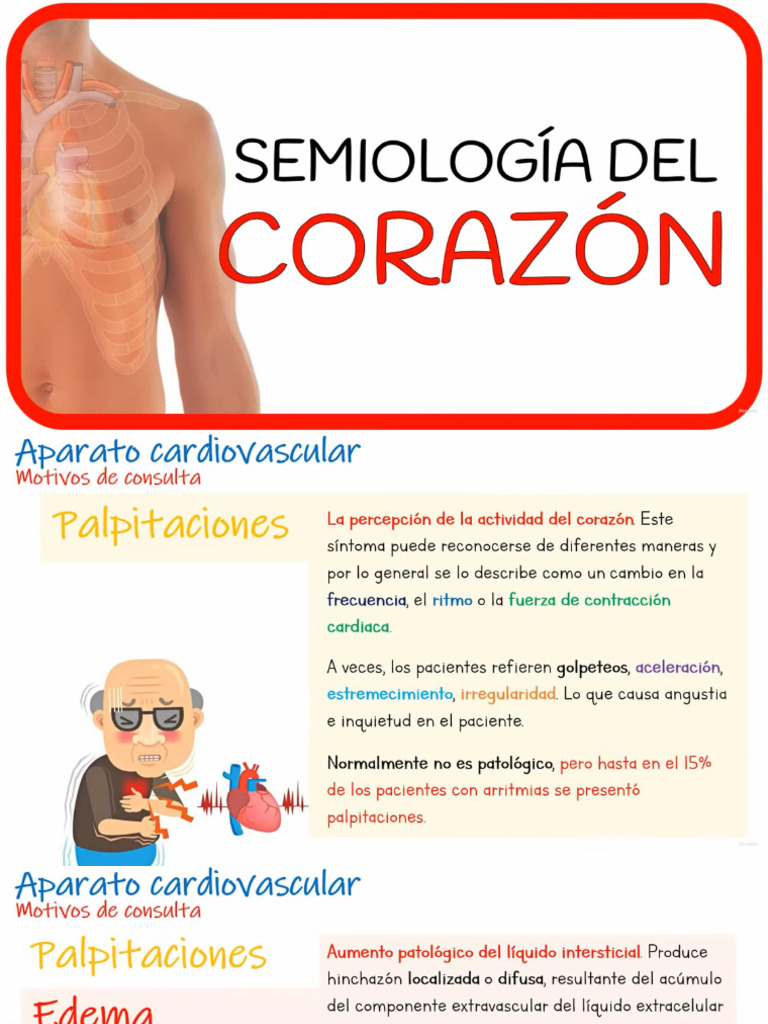 SEMIOLOGÍA DEL
CORAZÓN

Aparato cardiovascular
Motivos de consulta

Palpitaciones

La percepción de la actividad del corazón. Este síntoma puede reconocerse de diferentes maneras y por lo general se lo describe como un cambio en la frecuencia, el ritmo o la fuerza de contracción cardiaca.

A veces, los pacientes refieren golpeteos, aceleración, estremecimiento, irregularidad. Lo que causa angustia e inquietud en el paciente.

Normalmente no es patológico, pero hasta en el 15% de los pacientes con arritmias se presentó palpitaciones.

Aparato cardiovascular
Motivos de consulta

Palpitaciones

Edema

Aumento patológico del líquido intersticial. Produce hinchazón localizada o difusa, resultante del acúmulo del componente extravascular del líquido extracelular